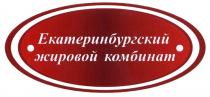 Екатеринбургский жировой комбинат